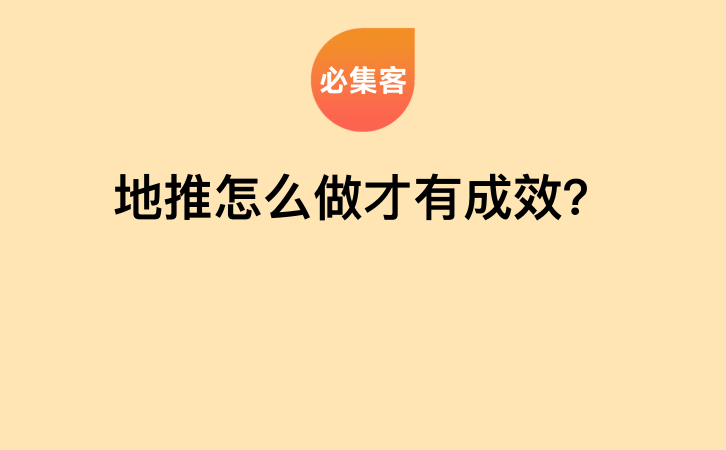 必集客

地推怎么做才有成效?